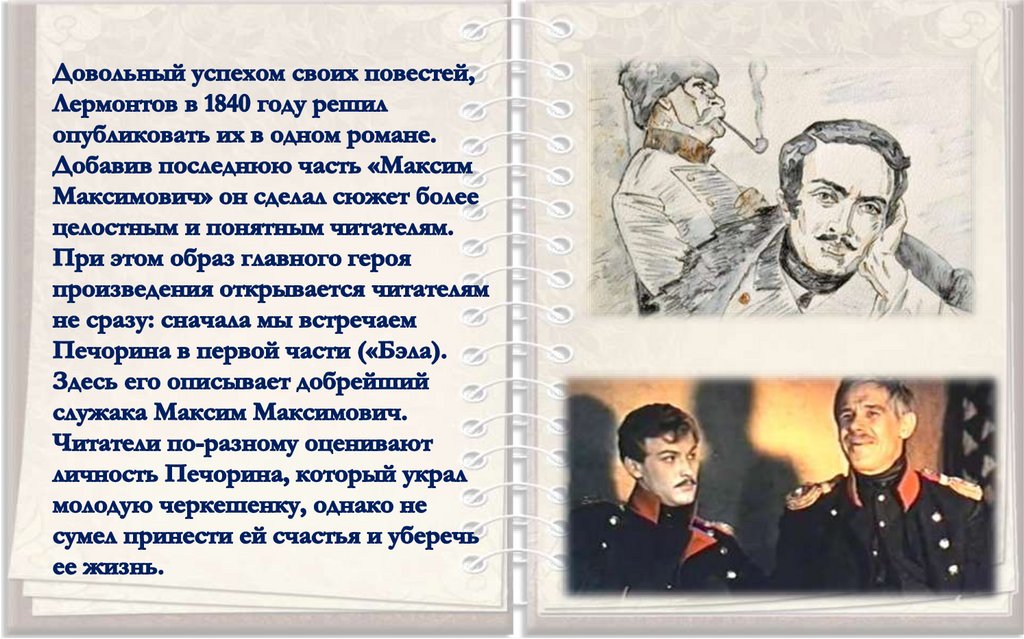 Довольный успехом своих повестей, Лермонтов в 1840 году решил опубликовать их в одном романе. Добавив последнюю часть «Максим Максимович» он сделал сюжет более целостным и понятным читателям. При этом образ главного героя произведения открывается читателям не сразу: сначала мы встречаем Печорина в первой части («Бэла). Здесь его описывает добрейший служака Максим Максимович. Читатели по-разному оценивают личность Печорина, который украл молодую черкешенку, однако не сумел принести ей счастья и уберечь ее жизнь.